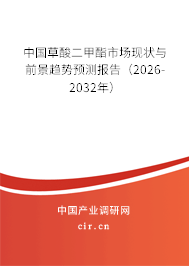 中国草酸二甲酯市场现状与前景趋势预测报告（2026-2032年）

中国产业调研网
cir.cn